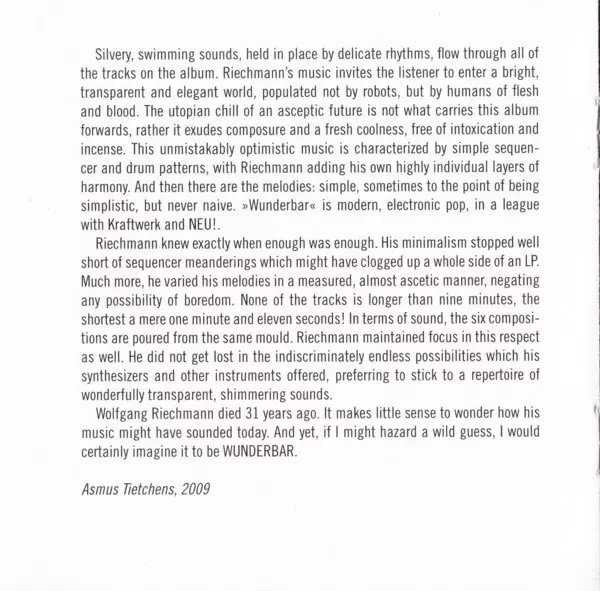 Silvery, swimming sounds, held in place by delicate rhythms, flow through all of the tracks on the album. Riechmann's music invites the listener to enter a bright, transparent and elegant world, populated not by robots, but by humans of flesh and blood. The utopian chill of an asceptic future is not what carries this album forwards, rather it exudes composure and a fresh coolness, free of intoxication and incense. This unmistakably optimistic music is characterized by simple sequencer and drum patterns, with Riechmann adding his own highly individual layers of harmony. And then there are the melodies: simple, sometimes to the point of being simplistic, but never naive. »Wunderbar« is modern, electronic pop, in a league with Kraftwerk and NEU!.

Riechmann knew exactly when enough was enough. His minimalism stopped well short of sequencer meanderings which might have clogged up a whole side of an LP. Much more, he varied his melodies in a measured, almost ascetic manner, negating any possibility of boredom. None of the tracks is longer than nine minutes, the shortest a mere one minute and eleven seconds! In terms of sound, the six compositions are poured from the same mould. Riechmann maintained focus in this respect as well. He did not get lost in the indiscriminately endless possibilities which his synthesizers and other instruments offered, preferring to stick to a repertoire of wonderfully transparent, shimmering sounds.

Wolfgang Riechmann died 31 years ago. It makes little sense to wonder how his music might have sounded today. And yet, if I might hazard a wild guess, I would certainly imagine it to be WUNDERBAR.

Asmus Tietchens, 2009